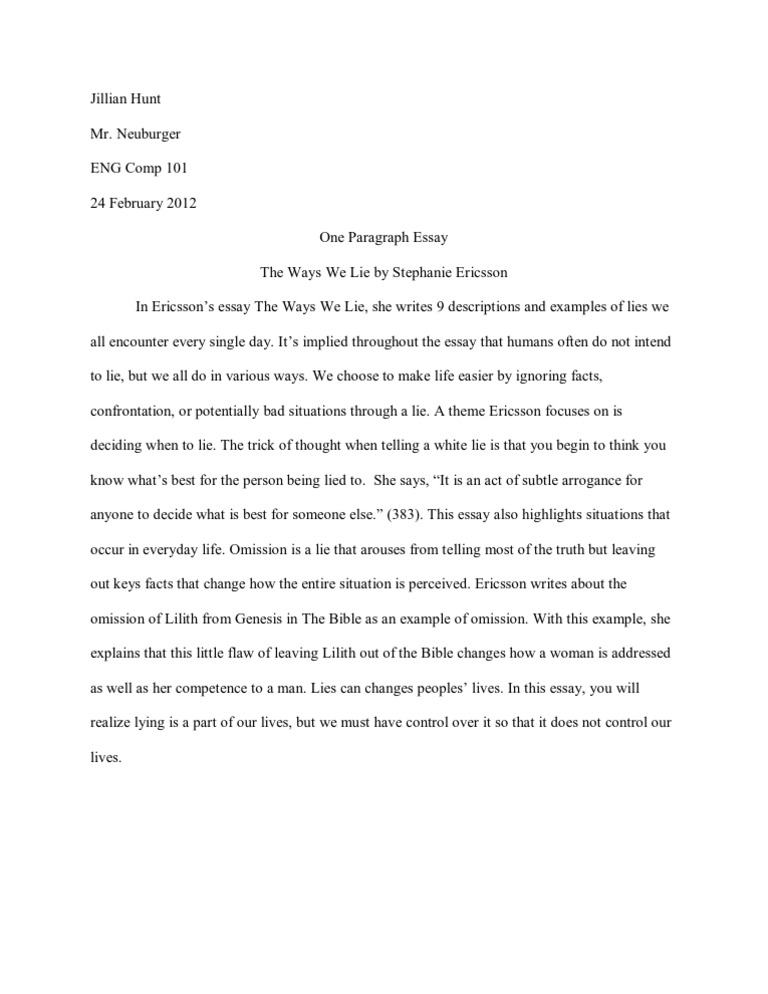 Jillian Hunt

Mr. Neuburger

ENG Comp 101

24 February 2012

One Paragraph Essay

The Ways We Lie by Stephanie Ericsson

In Ericsson's essay The Ways We Lie, she writes 9 descriptions and examples of lies we all encounter every single day. It's implied throughout the essay that humans often do not intend to lie, but we all do in various ways. We choose to make life easier by ignoring facts, confrontation, or potentially bad situations through a lie. A theme Ericsson focuses on is deciding when to lie. The trick of thought when telling a white lie is that you begin to think you know what's best for the person being lied to. She says, "It is an act of subtle arrogance for anyone to decide what is best for someone else." (383). This essay also highlights situations that occur in everyday life. Omission is a lie that arouses from telling most of the truth but leaving out keys facts that change how the entire situation is perceived. Ericsson writes about the omission of Lilith from Genesis in The Bible as an example of omission. With this example, she explains that this little flaw of leaving Lilith out of the Bible changes how a woman is addressed as well as her competence to a man. Lies can changes peoples' lives. In this essay, you will realize lying is a part of our lives, but we must have control over it so that it does not control our lives.